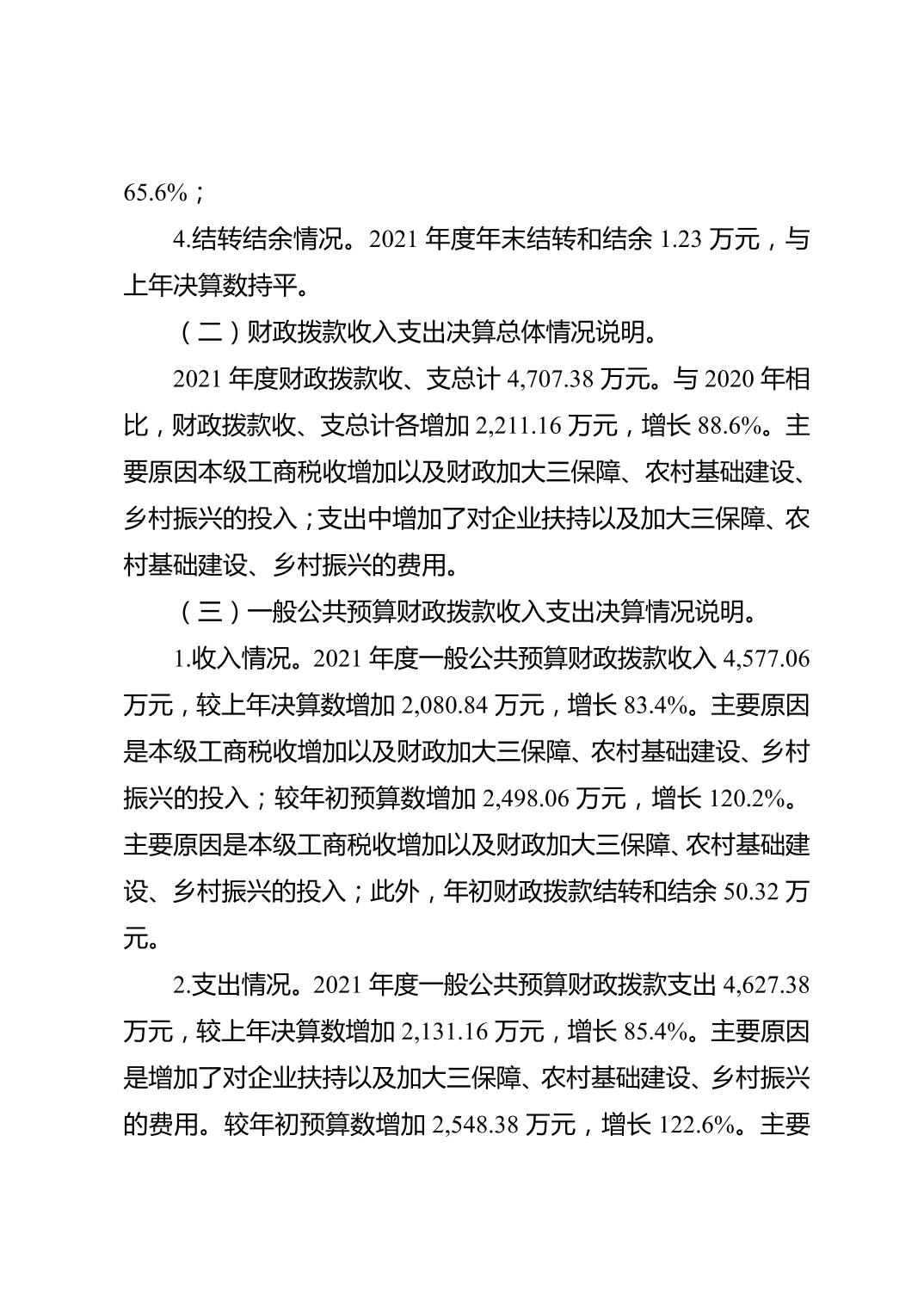 65.6%；

4.结转结余情况。2021 年度年末结转和结余 1.23 万元，与上年决算数持平。

（二）财政拨款收入支出决算总体情况说明。

2021 年度财政拨款收、支总计 4,707.38 万元。与 2020 年相比，财政拨款收、支总计各增加 2,211.16 万元，增长 88.6%。主要原因本级工商税收增加以及财政加大三保障、农村基础建设、乡村振兴的投入；支出中增加了对企业扶持以及加大三保障、农村基础建设、乡村振兴的费用。

（三）一般公共预算财政拨款收入支出决算情况说明。

1.收入情况。2021 年度一般公共预算财政拨款收入 4,577.06 万元，较上年决算数增加 2,080.84 万元，增长 83.4%。主要原因是本级工商税收增加以及财政加大三保障、农村基础建设、乡村振兴的投入；较年初预算数增加 2,498.06 万元，增长 120.2%。主要原因是本级工商税收增加以及财政加大三保障、农村基础建设、乡村振兴的投入；此外，年初财政拨款结转和结余 50.32 万元。

2.支出情况。2021 年度一般公共预算财政拨款支出 4,627.38 万元，较上年决算数增加 2,131.16 万元，增长 85.4%。主要原因是增加了对企业扶持以及加大三保障、农村基础建设、乡村振兴的费用。较年初预算数增加 2,548.38 万元，增长 122.6%。主要